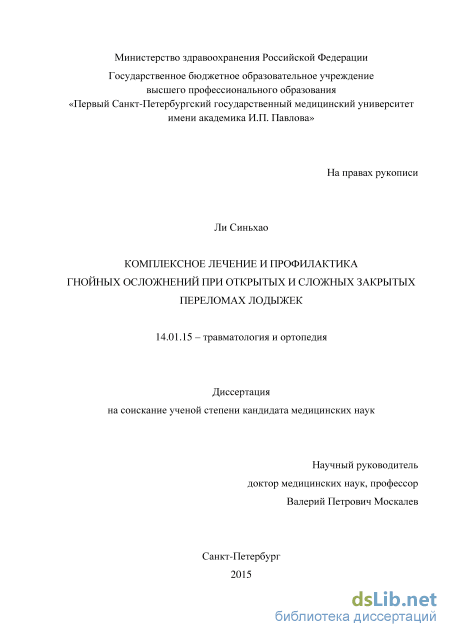 Министерство здравоохранения Российской Федерации

Государственное бюджетное образовательное учреждение высшего профессионального образования «Первый Санкт-Петербургский государственный медицинский университет имени академика И.П. Павлова»

На правах рукописи

Ли Синьхао

КОМПЛЕКСНОЕ ЛЕЧЕНИЕ И ПРОФИЛАКТИКА ГНОЙНЫХ ОСЛОЖНЕНИЙ ПРИ ОТКРЫТЫХ И СЛОЖНЫХ ЗАКРЫТЫХ ПЕРЕЛОМАХ ЛОДЫЖЕК

14.01.15 – травматология и ортопедия

Диссертация
на соискание ученой степени кандидата медицинских наук

Научный руководитель
доктор медицинских наук, профессор
Валерий Петрович Москалев

Санкт-Петербург
2015

dsLib.net
библиотека диссертаций